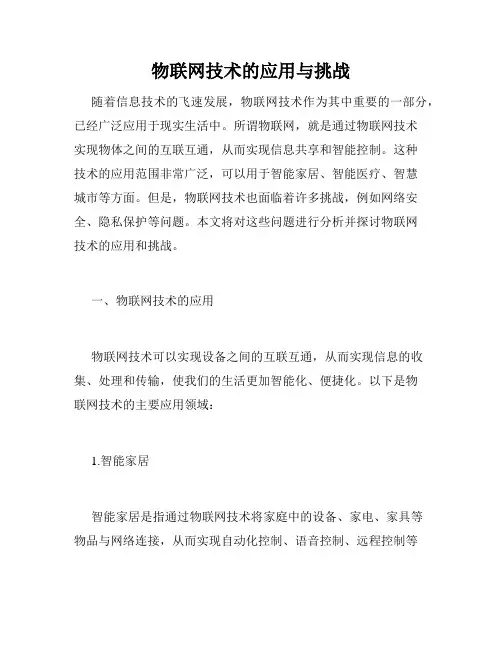 物联网技术的应用与挑战

随着信息技术的飞速发展，物联网技术作为其中重要的一部分，已经广泛应用于现实生活中。所谓物联网，就是通过物联网技术实现物体之间的互联互通，从而实现信息共享和智能控制。这种技术的应用范围非常广泛，可以用于智能家居、智能医疗、智慧城市等方面。但是，物联网技术也面临着许多挑战，例如网络安全、隐私保护等问题。本文将对这些问题进行分析并探讨物联网技术的应用和挑战。

一、物联网技术的应用

物联网技术可以实现设备之间的互联互通，从而实现信息的收集、处理和传输，使我们的生活更加智能化、便捷化。以下是物联网技术的主要应用领域：

1.智能家居

智能家居是指通过物联网技术将家庭中的设备、家电、家具等物品与网络连接，从而实现自动化控制、语音控制、远程控制等